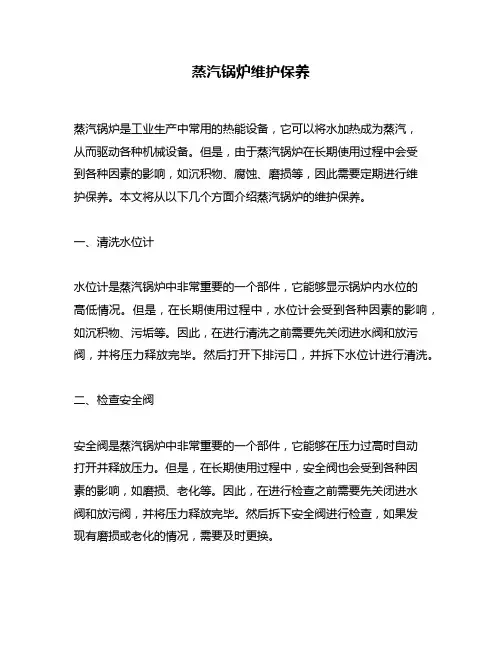 蒸汽锅炉维护保养

蒸汽锅炉是工业生产中常用的热能设备，它可以将水加热成为蒸汽，从而驱动各种机械设备。但是，由于蒸汽锅炉在长期使用过程中会受到各种因素的影响，如沉积物、腐蚀、磨损等，因此需要定期进行维护保养。本文将从以下几个方面介绍蒸汽锅炉的维护保养。

一、清洗水位计

水位计是蒸汽锅炉中非常重要的一个部件，它能够显示锅炉内水位的高低情况。但是，在长期使用过程中，水位计会受到各种因素的影响，如沉积物、污垢等。因此，在进行清洗之前需要先关闭进水阀和放污阀，并将压力释放完毕。然后打开下排污口，并拆下水位计进行清洗。

二、检查安全阀

安全阀是蒸汽锅炉中非常重要的一个部件，它能够在压力过高时自动打开并释放压力。但是，在长期使用过程中，安全阀也会受到各种因素的影响，如磨损、老化等。因此，在进行检查之前需要先关闭进水阀和放污阀，并将压力释放完毕。然后拆下安全阀进行检查，如果发现有磨损或老化的情况，需要及时更换。